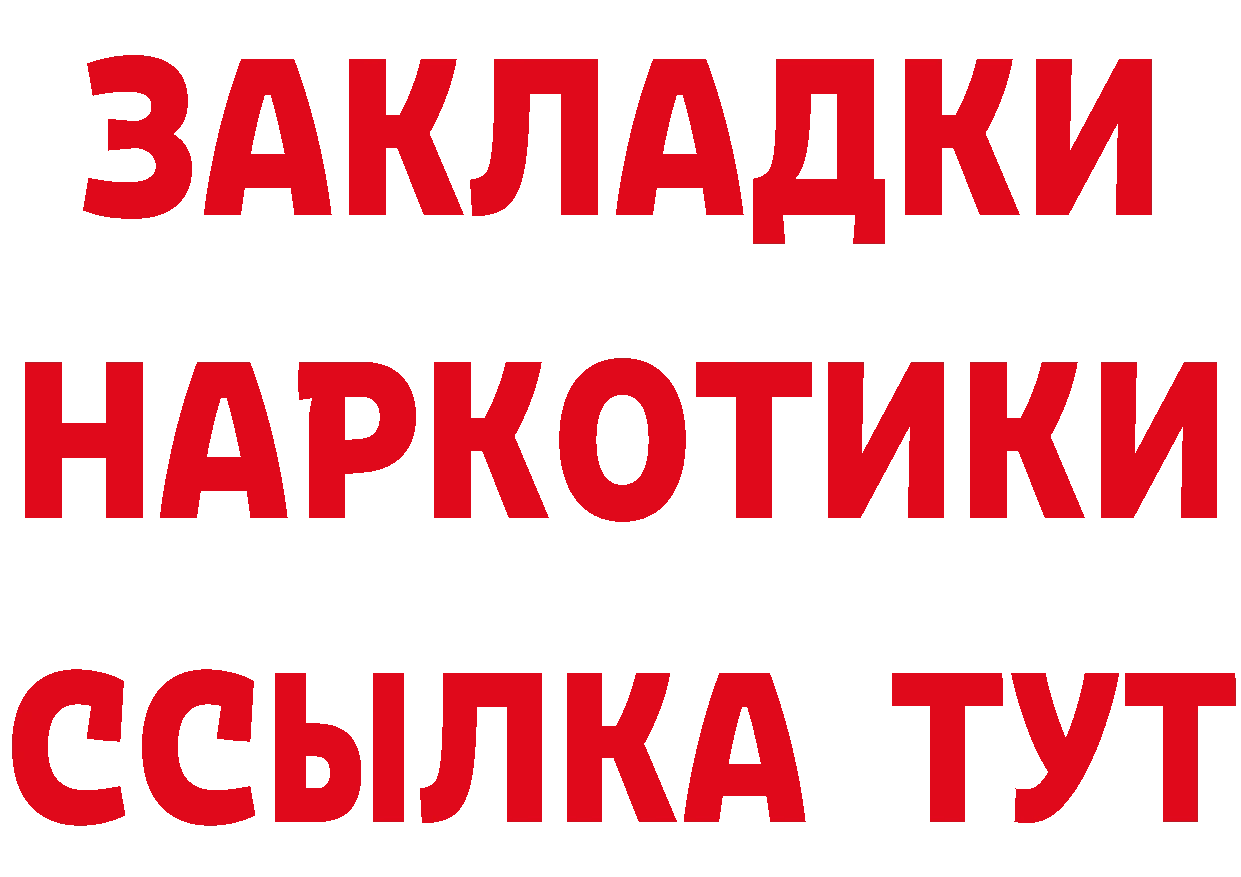 ЗАКЛАДКИ
НАРКОТИКИ
ССЫЛКА ТУТ